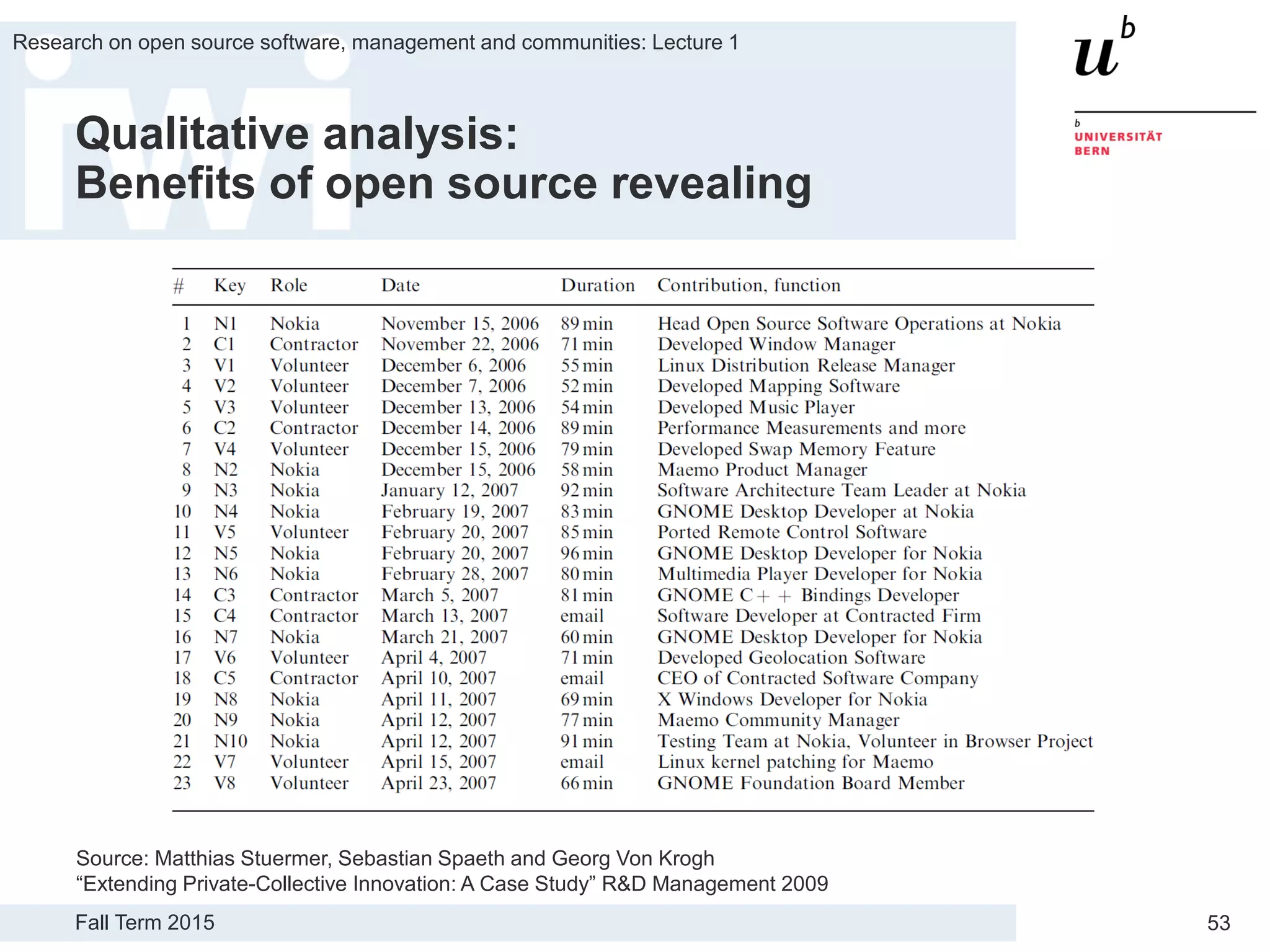 Research on open source software, management and communities: Lecture 1

$u^b$

b UNIVERSITÄT BERN

Qualitative analysis:
Benefits of open source revealing

| # | Key | Role | Date | Duration | Contribution, function |
|---|---|---|---|---|---|
| 1 | N1 | Nokia | November 15, 2006 | 89 min | Head Open Source Software Operations at Nokia |
| 2 | C1 | Contractor | November 22, 2006 | 71 min | Developed Window Manager |
| 3 | V1 | Volunteer | December 6, 2006 | 55 min | Linux Distribution Release Manager |
| 4 | V2 | Volunteer | December 7, 2006 | 52 min | Developed Mapping Software |
| 5 | V3 | Volunteer | December 13, 2006 | 54 min | Developed Music Player |
| 6 | C2 | Contractor | December 14, 2006 | 89 min | Performance Measurements and more |
| 7 | V4 | Volunteer | December 15, 2006 | 79 min | Developed Swap Memory Feature |
| 8 | N2 | Nokia | December 15, 2006 | 58 min | Maemo Product Manager |
| 9 | N3 | Nokia | January 12, 2007 | 92 min | Software Architecture Team Leader at Nokia |
| 10 | N4 | Nokia | February 19, 2007 | 83 min | GNOME Desktop Developer at Nokia |
| 11 | V5 | Volunteer | February 20, 2007 | 85 min | Ported Remote Control Software |
| 12 | N5 | Nokia | February 20, 2007 | 96 min | GNOME Desktop Developer for Nokia |
| 13 | N6 | Nokia | February 28, 2007 | 80 min | Multimedia Player Developer for Nokia |
| 14 | C3 | Contractor | March 5, 2007 | 81 min | GNOME C++ Bindings Developer |
| 15 | C4 | Contractor | March 13, 2007 | email | Software Developer at Contracted Firm |
| 16 | N7 | Nokia | March 21, 2007 | 60 min | GNOME Desktop Developer for Nokia |
| 17 | V6 | Volunteer | April 4, 2007 | 71 min | Developed Geolocation Software |
| 18 | C5 | Contractor | April 10, 2007 | email | CEO of Contracted Software Company |
| 19 | N8 | Nokia | April 11, 2007 | 69 min | X Windows Developer for Nokia |
| 20 | N9 | Nokia | April 12, 2007 | 77 min | Maemo Community Manager |
| 21 | N10 | Nokia | April 12, 2007 | 91 min | Testing Team at Nokia, Volunteer in Browser Project |
| 22 | V7 | Volunteer | April 15, 2007 | email | Linux kernel patching for Maemo |
| 23 | V8 | Volunteer | April 23, 2007 | 66 min | GNOME Foundation Board Member |

Source: Matthias Stuermer, Sebastian Spaeth and Georg Von Krogh
“Extending Private-Collective Innovation: A Case Study” R&D Management 2009

Fall Term 2015

53